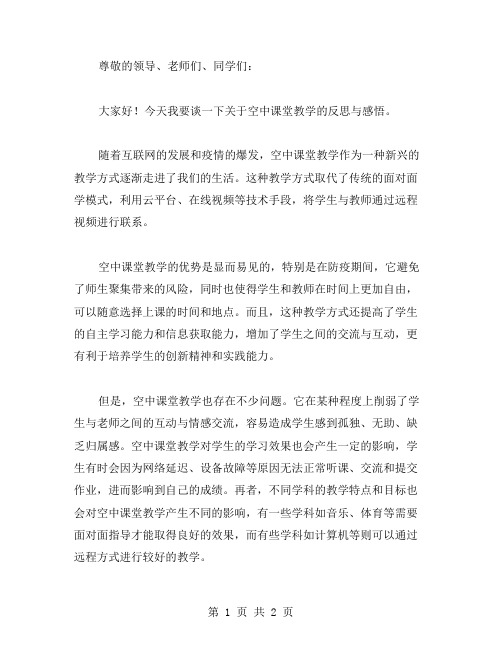 尊敬的领导、老师们、同学们：

大家好！今天我要谈一下关于空中课堂教学的反思与感悟。

随着互联网的发展和疫情的爆发，空中课堂教学作为一种新兴的教学方式逐渐走进了我们的生活。这种教学方式取代了传统的面对面学模式，利用云平台、在线视频等技术手段，将学生与教师通过远程视频进行联系。

空中课堂教学的优势是显而易见的，特别是在防疫期间，它避免了师生聚集带来的风险，同时也使得学生和教师在时间上更加自由，可以随意选择上课的时间和地点。而且，这种教学方式还提高了学生的自主学习能力和信息获取能力，增加了学生之间的交流与互动，更有利于培养学生的创新精神和实践能力。

但是，空中课堂教学也存在不少问题。它在某种程度上削弱了学生与老师之间的互动与情感交流，容易造成学生感到孤独、无助、缺乏归属感。空中课堂教学对学生的学习效果也会产生一定的影响，学生有时会因为网络延迟、设备故障等原因无法正常听课、交流和提交作业，进而影响到自己的成绩。再者，不同学科的教学特点和目标也会对空中课堂教学产生不同的影响，有一些学科如音乐、体育等需要面对面指导才能取得良好的效果，而有些学科如计算机等则可以通过远程方式进行较好的教学。

第 1 页 共 2 页